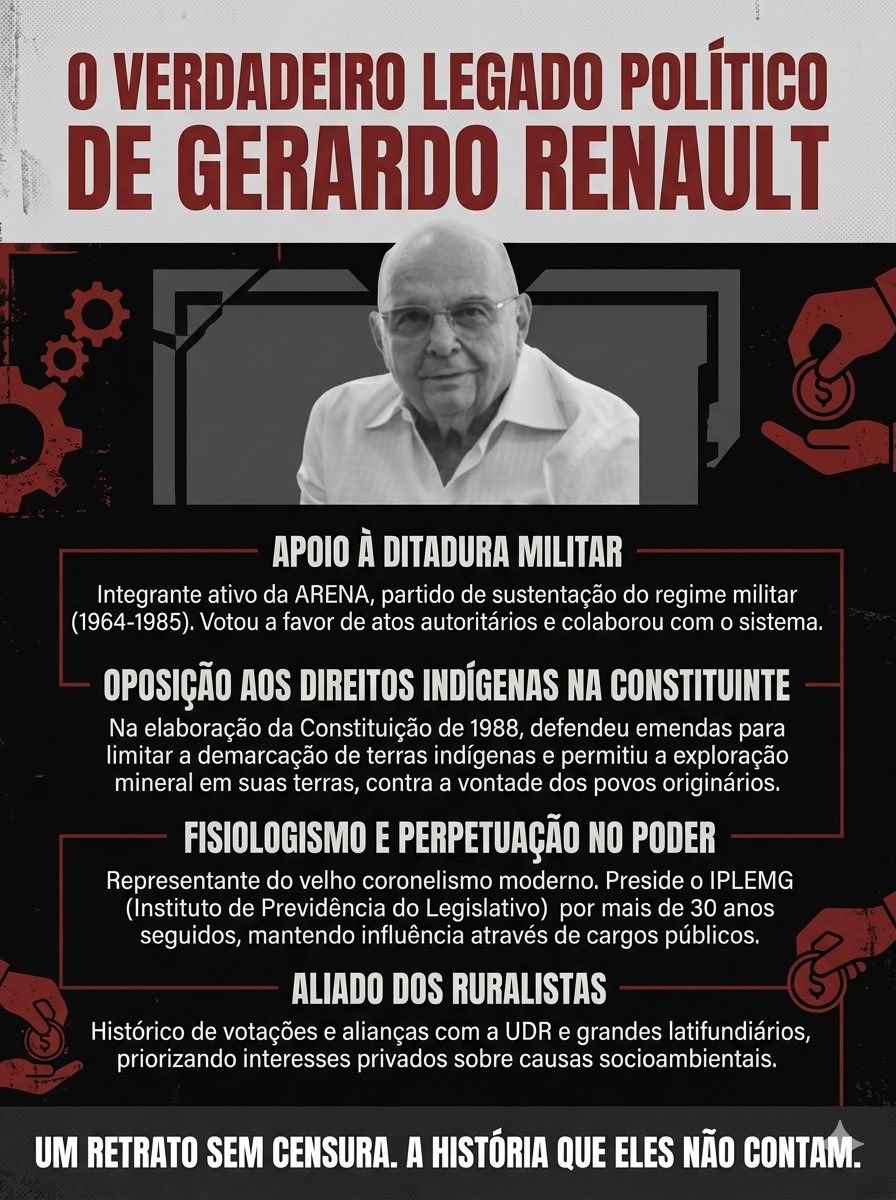 O VERDADEIRO LEGADO POLÍTICO DE GERARDO RENAULT

APOIO À DITADURA MILITAR

Integrante ativo da ARENA, partido de sustentação do regime militar (1964-1985). Votou a favor de atos autoritários e colaborou com o sistema.

OPOSIÇÃO AOS DIREITOS INDÍGENAS NA CONSTITUINTE

Na elaboração da Constituição de 1988, defendeu emendas para limitar a demarcação de terras indígenas e permitiu a exploração mineral em suas terras, contra a vontade dos povos originários.

FISIOLOGISMO E PERPETUAÇÃO NO PODER

Representante do velho coronelismo moderno. Preside o IPLEMG (Instituto de Previdência do Legislativo) por mais de 30 anos seguidos, mantendo influência através de cargos públicos.

ALIADO DOS RURALISTAS

Histórico de votações e alianças com a UDR e grandes latifundiários, priorizando interesses privados sobre causas socioambientais.

UM RETRATO SEM CENSURA. A HISTÓRIA QUE ELES NÃO CONTAM.